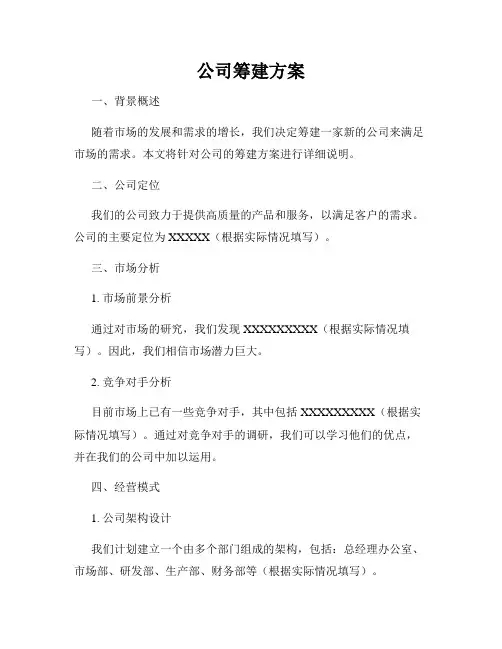 公司筹建方案

一、背景概述

随着市场的发展和需求的增长，我们决定筹建一家新的公司来满足市场的需求。本文将针对公司的筹建方案进行详细说明。

二、公司定位

我们的公司致力于提供高质量的产品和服务，以满足客户的需求。公司的主要定位为 XXXXX（根据实际情况填写）。

三、市场分析

1. 市场前景分析

通过对市场的研究，我们发现 XXXXXXXXXX（根据实际情况填写）。因此，我们相信市场潜力巨大。

2. 竞争对手分析

目前市场上已有一些竞争对手，其中包括 XXXXXXXXXX（根据实际情况填写）。通过对竞争对手的调研，我们可以学习他们的优点，并在我们的公司中加以运用。

四、经营模式

1. 公司架构设计

我们计划建立一个由多个部门组成的架构，包括：总经理办公室、市场部、研发部、生产部、财务部等（根据实际情况填写）。